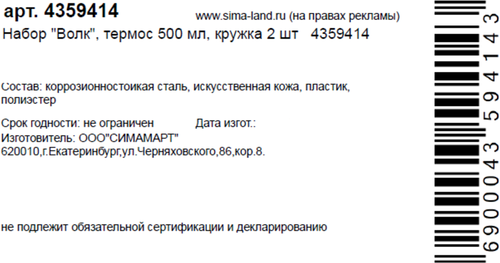 арт. 4359414
www.sima-land.ru (на правах рекламы)
Набор "Волк", термос 500 мл, кружка 2 шт 4359414

Состав: коррозионностоикая сталь, искусственная кожа, пластик, полиэстер

Срок годности: не ограничен
Дата изгот.:
Изготовитель: ООО"СИМАМАРТ"
620010,г.Екатеринбург,ул.Черняховского,86,кор.8.

не подлежит обязательной сертификации и декларированию

6900043594143